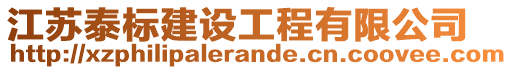 江苏泰标建设工程有限公司
http://xzphilipalerande.cn.coovee.com